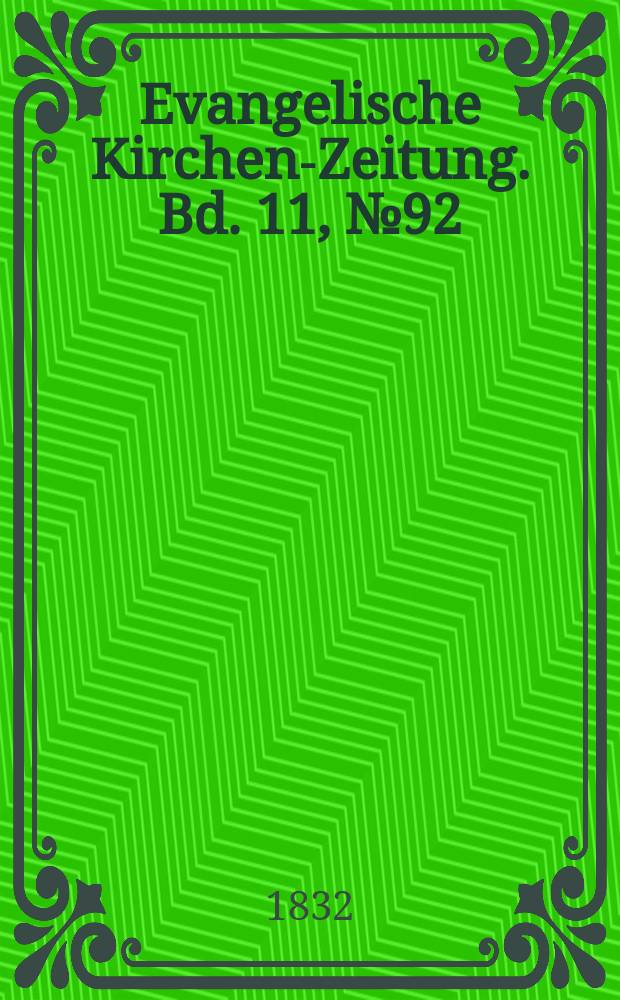 Evangelische Kirchen-Zeitung. Bd. 11, №92

1832